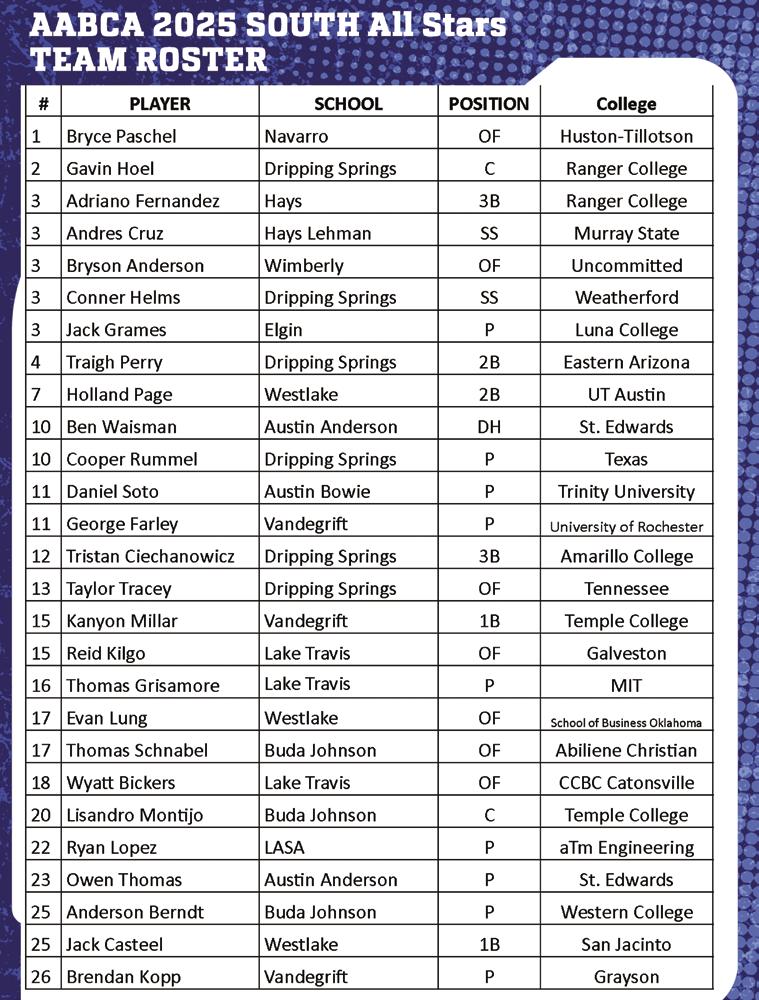 AABCA 2025 SOUTH All Stars
TEAM ROSTER

| # | PLAYER | SCHOOL | POSITION | College |
|---|---|---|---|---|
| 1 | Bryce Paschel | Navarro | OF | Huston-Tillotson |
| 2 | Gavin Hoel | Dripping Springs | C | Ranger College |
| 3 | Adriano Fernandez | Hays | 3B | Ranger College |
| 3 | Andres Cruz | Hays Lehman | SS | Murray State |
| 3 | Bryson Anderson | Wimberly | OF | Uncommitted |
| 3 | Conner Helms | Dripping Springs | SS | Weatherford |
| 3 | Jack Grames | Elgin | P | Luna College |
| 4 | Traigh Perry | Dripping Springs | 2B | Eastern Arizona |
| 7 | Holland Page | Westlake | 2B | UT Austin |
| 10 | Ben Waisman | Austin Anderson | DH | St. Edwards |
| 10 | Cooper Rummel | Dripping Springs | P | Texas |
| 11 | Daniel Soto | Austin Bowie | P | Trinity University |
| 11 | George Farley | Vandegrift | P | University of Rochester |
| 12 | Tristan Ciechanowicz | Dripping Springs | 3B | Amarillo College |
| 13 | Taylor Tracey | Dripping Springs | OF | Tennessee |
| 15 | Kanyon Millar | Vandegrift | 1B | Temple College |
| 15 | Reid Kilgo | Lake Travis | OF | Galveston |
| 16 | Thomas Grisamore | Lake Travis | P | MIT |
| 17 | Evan Lung | Westlake | OF | School of Business Oklahoma |
| 17 | Thomas Schnabel | Buda Johnson | OF | Abiliene Christian |
| 18 | Wyatt Bickers | Lake Travis | OF | CCBC Catonsville |
| 20 | Lisandro Montijo | Buda Johnson | C | Temple College |
| 22 | Ryan Lopez | LASA | P | aTm Engineering |
| 23 | Owen Thomas | Austin Anderson | P | St. Edwards |
| 25 | Anderson Berndt | Buda Johnson | P | Western College |
| 25 | Jack Casteel | Westlake | 1B | San Jacinto |
| 26 | Brendan Kopp | Vandegrift | P | Grayson |